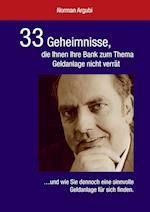 Norman Argubi

33 Geheimnisse, die Ihnen Ihre Bank zum Thema Geldanlage nicht verrät

...und wie Sie dennoch eine sinnvolle Geldanlage für sich finden.